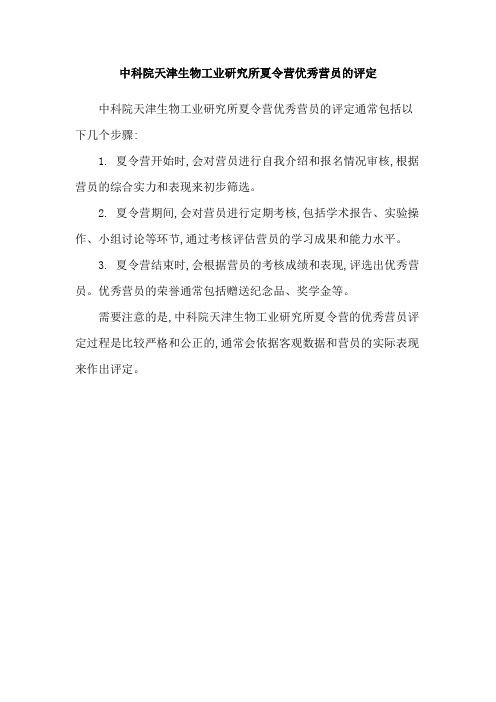 中科院天津生物工业研究所夏令营优秀营员的评定

中科院天津生物工业研究所夏令营优秀营员的评定通常包括以下几个步骤:

1. 夏令营开始时,会对营员进行自我介绍和报名情况审核,根据营员的综合实力和表现来初步筛选。

2. 夏令营期间,会对营员进行定期考核,包括学术报告、实验操作、小组讨论等环节,通过考核评估营员的学习成果和能力水平。

3. 夏令营结束时,会根据营员的考核成绩和表现,评选出优秀营员。优秀营员的荣誉通常包括赠送纪念品、奖学金等。

需要注意的是,中科院天津生物工业研究所夏令营的优秀营员评定过程是比较严格和公正的,通常会依据客观数据和营员的实际表现来作出评定。